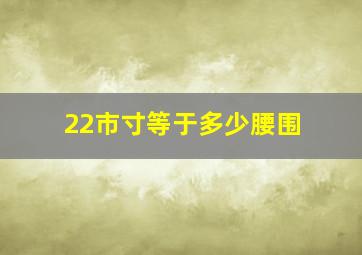 22市寸等于多少腰围